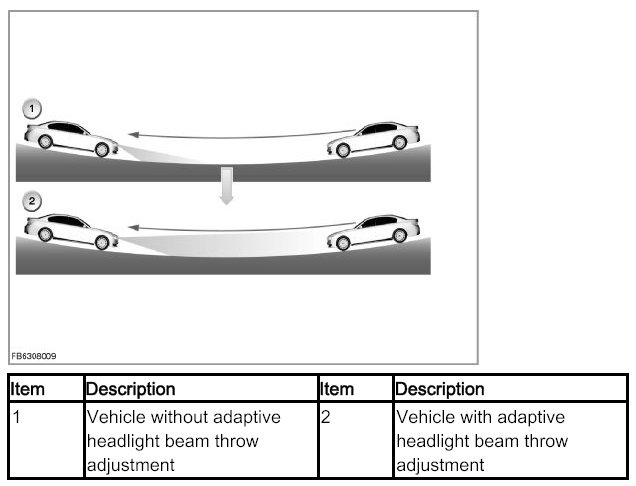 1

2

FB6308009

| Item | Description | Item | Description |
|---|---|---|---|
| 1 | Vehicle without adaptive headlight beam throw adjustment | 2 | Vehicle with adaptive headlight beam throw adjustment |